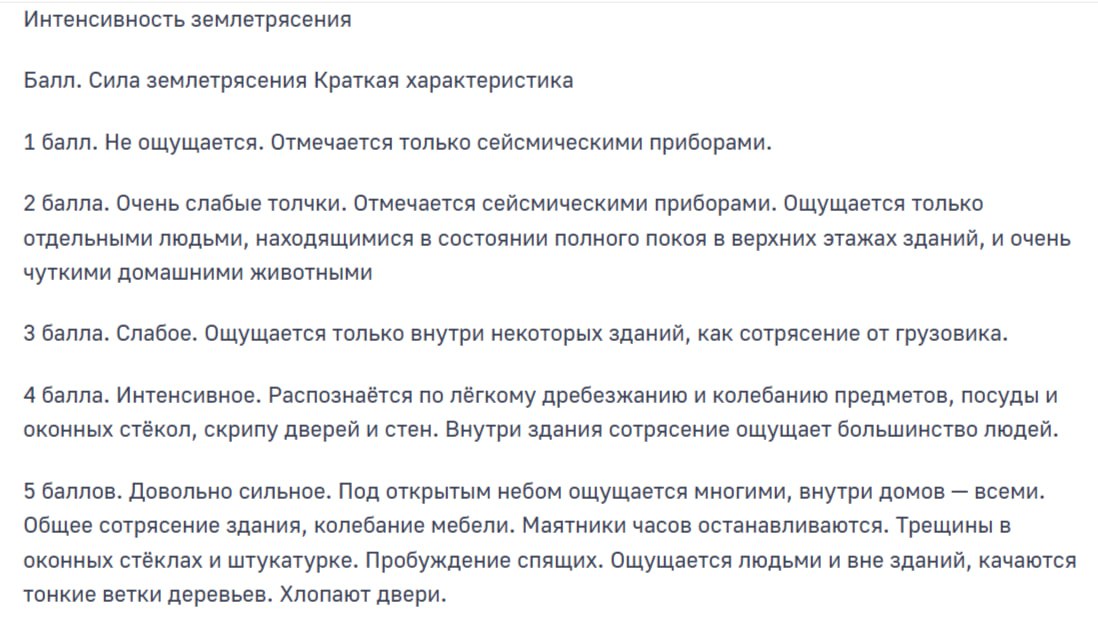 Интенсивность землетрясения

Балл. Сила землетрясения Краткая характеристика

1 балл. Не ощущается. Отмечается только сейсмическими приборами.

2 балла. Очень слабые толчки. Отмечается сейсмическими приборами. Ощущается только отдельными людьми, находящимися в состоянии полного покоя в верхних этажах зданий, и очень чуткими домашними животными

3 балла. Слабое. Ощущается только внутри некоторых зданий, как сотрясение от грузовика.

4 балла. Интенсивное. Распознаётся по лёгкому дребезжанию и колебанию предметов, посуды и оконных стёкол, скрипу дверей и стен. Внутри здания сотрясение ощущает большинство людей.

5 баллов. Довольно сильное. Под открытым небом ощущается многими, внутри домов — всеми. Общее сотрясение здания, колебание мебели. Маятники часов останавливаются. Трещины в оконных стёклах и штукатурке. Пробуждение спящих. Ощущается людьми и вне зданий, качаются тонкие ветки деревьев. Хлопают двери.